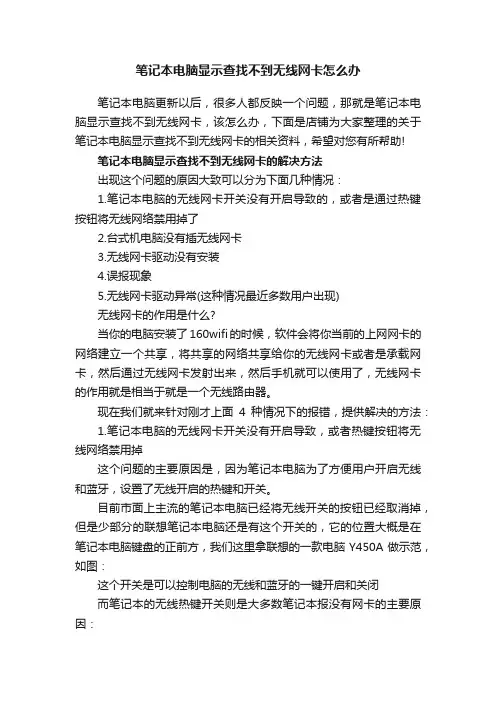 笔记本电脑显示查找不到无线网卡怎么办

笔记本电脑更新以后，很多人都反映一个问题，那就是笔记本电脑显示查找不到无线网卡，该怎么办，下面是店铺为大家整理的关于笔记本电脑显示查找不到无线网卡的相关资料，希望对您有所帮助!

笔记本电脑显示查找不到无线网卡的解决方法

出现这个问题的原因大致可以分为下面几种情况：

1.笔记本电脑的无线网卡开关没有开启导致的，或者是通过热键按钮将无线网络禁用掉了

2.台式机电脑没有插无线网卡

3.无线网卡驱动没有安装

4.误报现象

5.无线网卡驱动异常(这种情况最近多数用户出现)

无线网卡的作用是什么?

当你的电脑安装了160wifi的时候，软件会将你当前的上网网卡的网络建立一个共享，将共享的网络共享给你的无线网卡或者是承载网卡，然后通过无线网卡发射出来，然后手机就可以使用了，无线网卡的作用就是相当于就是一个无线路由器。

现在我们就来针对刚才上面 4 种情况下的报错，提供解决的方法：

1.笔记本电脑的无线网卡开关没有开启导致，或者热键按钮将无线网络禁用掉

这个问题的主要原因是，因为笔记本电脑为了方便用户开启无线和蓝牙，设置了无线开启的热键和开关。

目前市面上主流的笔记本电脑已经将无线开关的按钮已经取消掉，但是少部分的联想笔记本电脑还是有这个开关的，它的位置大概是在笔记本电脑键盘的正前方，我们这里拿联想的一款电脑 Y450A 做示范，如图：

这个开关是可以控制电脑的无线和蓝牙的一键开启和关闭

而笔记本的无线热键开关则是大多数笔记本报没有网卡的主要原因：